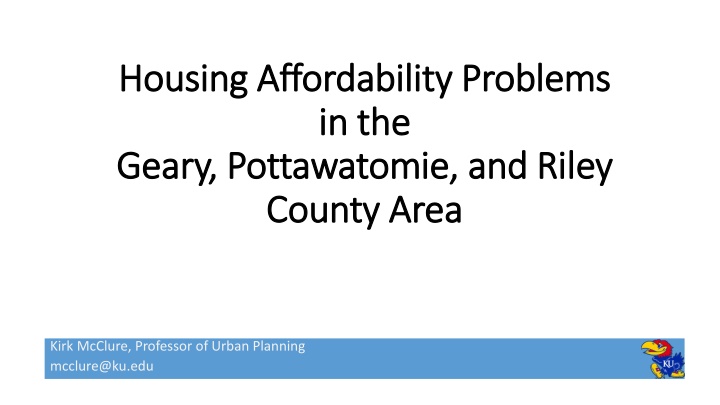 Housing Affordability Problems in the Geary, Pottawatomie, and Riley County Area

Kirk McClure, Professor of Urban Planning
mcclure@ku.edu

KU